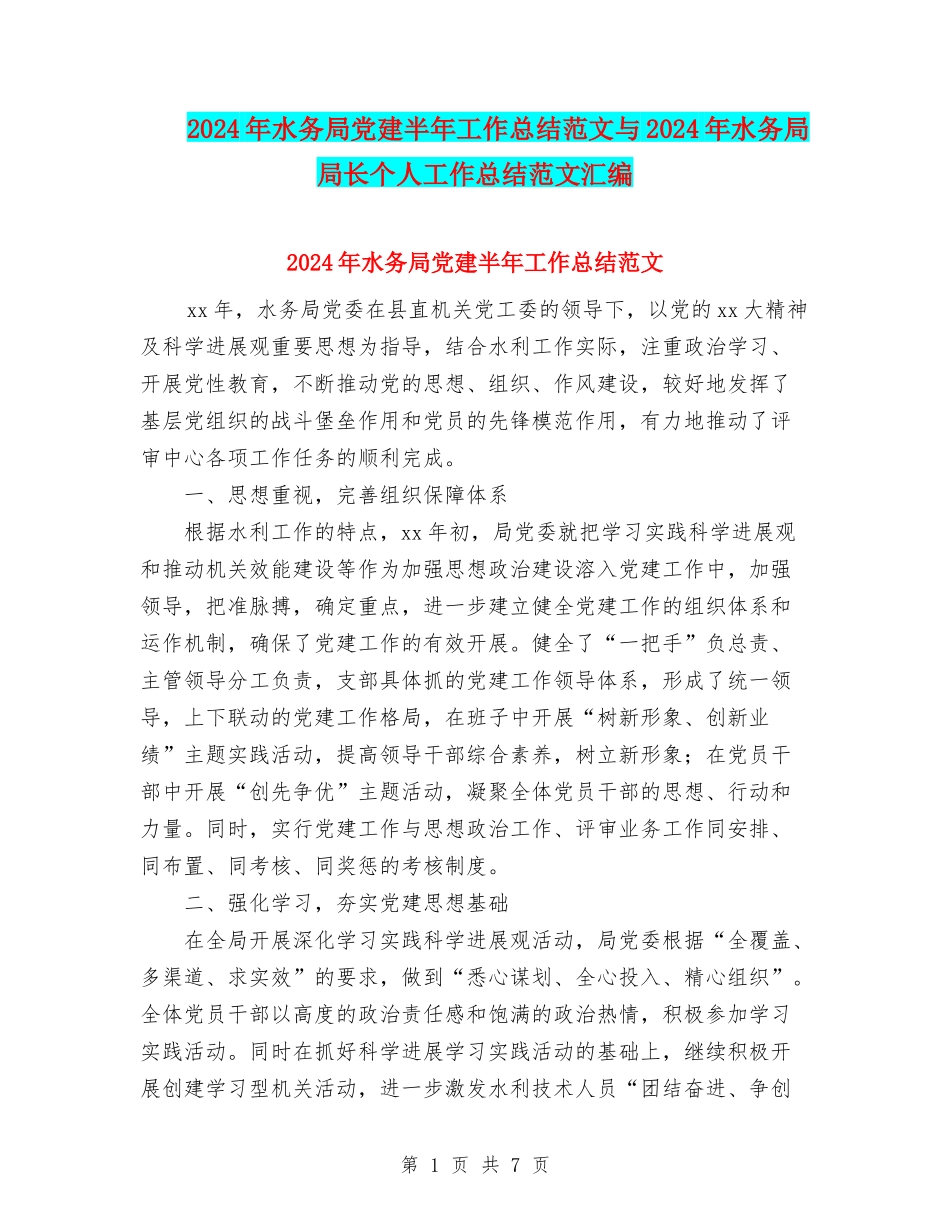 2024年水务局党建半年工作总结范文与2024年水务局局长个人工作总结范文汇编

2024年水务局党建半年工作总结范文

xx年，水务局党委在县直机关党工委的领导下，以党的xx大精神及科学进展观重要思想为指导，结合水利工作实际，注重政治学习、开展党性教育，不断推动党的思想、组织、作风建设，较好地发挥了基层党组织的战斗堡垒作用和党员的先锋模范作用，有力地推动了评审中心各项工作任务的顺利完成。

一、思想重视，完善组织保障体系

根据水利工作的特点，xx年初，局党委就把学习实践科学进展观和推动机关效能建设等作为加强思想政治建设溶入党建工作中，加强领导，把准脉搏，确定重点，进一步建立健全党建工作的组织体系和运作机制，确保了党建工作的有效开展。健全了“一把手”负总责、主管领导分工负责，支部具体抓的党建工作领导体系，形成了统一领导，上下联动的党建工作格局，在班子中开展“树新形象、创新业绩”主题实践活动，提高领导干部综合素养，树立新形象；在党员干部中开展“创先争优”主题活动，凝聚全体党员干部的思想、行动和力量。同时，实行党建工作与思想政治工作、评审业务工作同安排、同布置、同考核、同奖惩的考核制度。

二、强化学习，夯实党建思想基础

在全局开展深化学习实践科学进展观活动，局党委根据“全覆盖、多渠道、求实效”的要求，做到“悉心谋划、全心投入、精心组织”。全体党员干部以高度的政治责任感和饱满的政治热情，积极参加学习实践活动。同时在抓好科学进展学习实践活动的基础上，继续积极开展创建学习型机关活动，进一步激发水利技术人员“团结奋进、争创

第 1 页 共 7 页